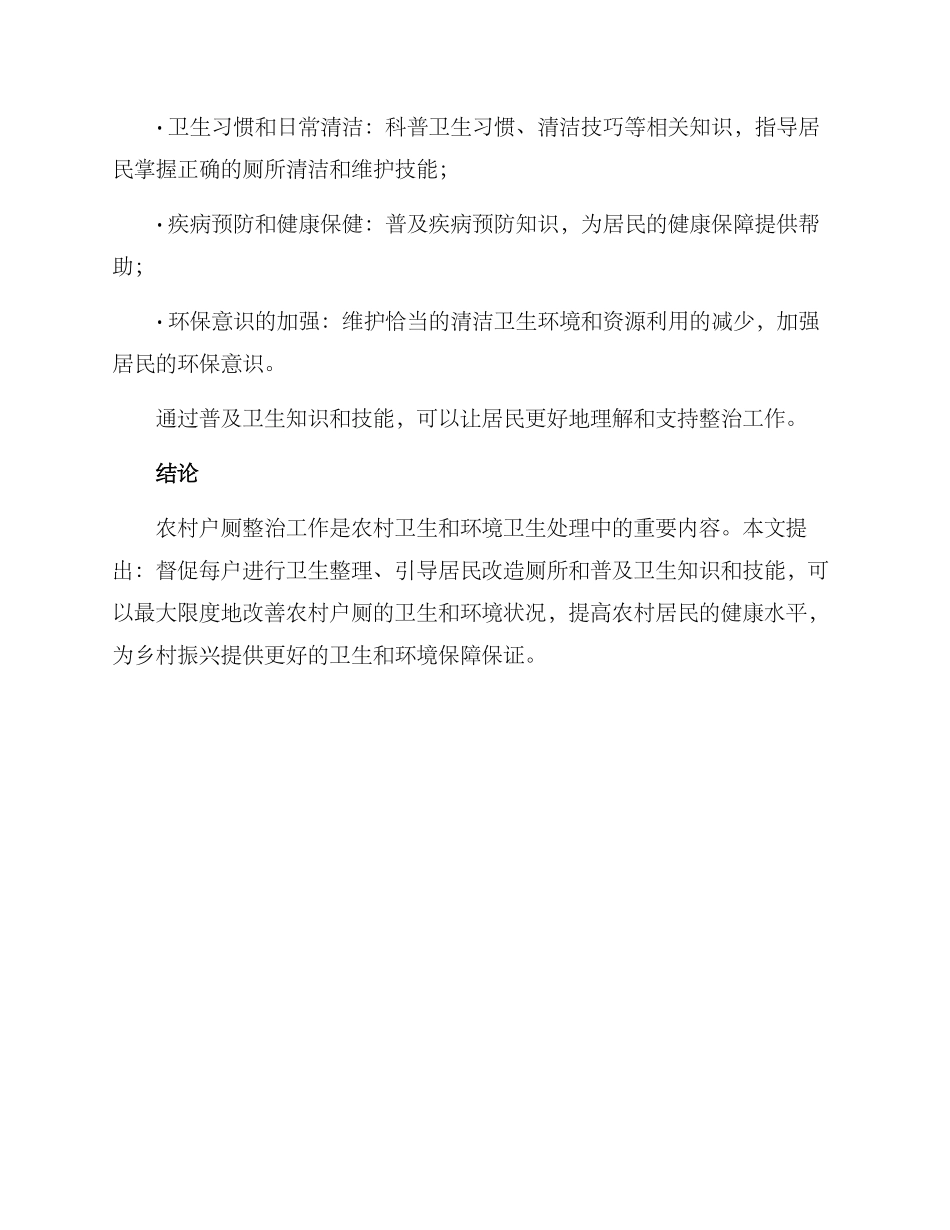 · 卫生习惯和日常清洁：科普卫生习惯、清洁技巧等相关知识，指导居民掌握正确的厕所清洁和维护技能；

· 疾病预防和健康保健：普及疾病预防知识，为居民的健康保障提供帮助；

· 环保意识的加强：维护恰当的清洁卫生环境和资源利用的减少，加强居民的环保意识。

通过普及卫生知识和技能，可以让居民更好地理解和支持整治工作。

结论

农村户厕整治工作是农村卫生和环境卫生处理中的重要内容。本文提出：督促每户进行卫生整理、引导居民改造厕所和普及卫生知识和技能，可以最大限度地改善农村户厕的卫生和环境状况，提高农村居民的健康水平，为乡村振兴提供更好的卫生和环境保障保证。